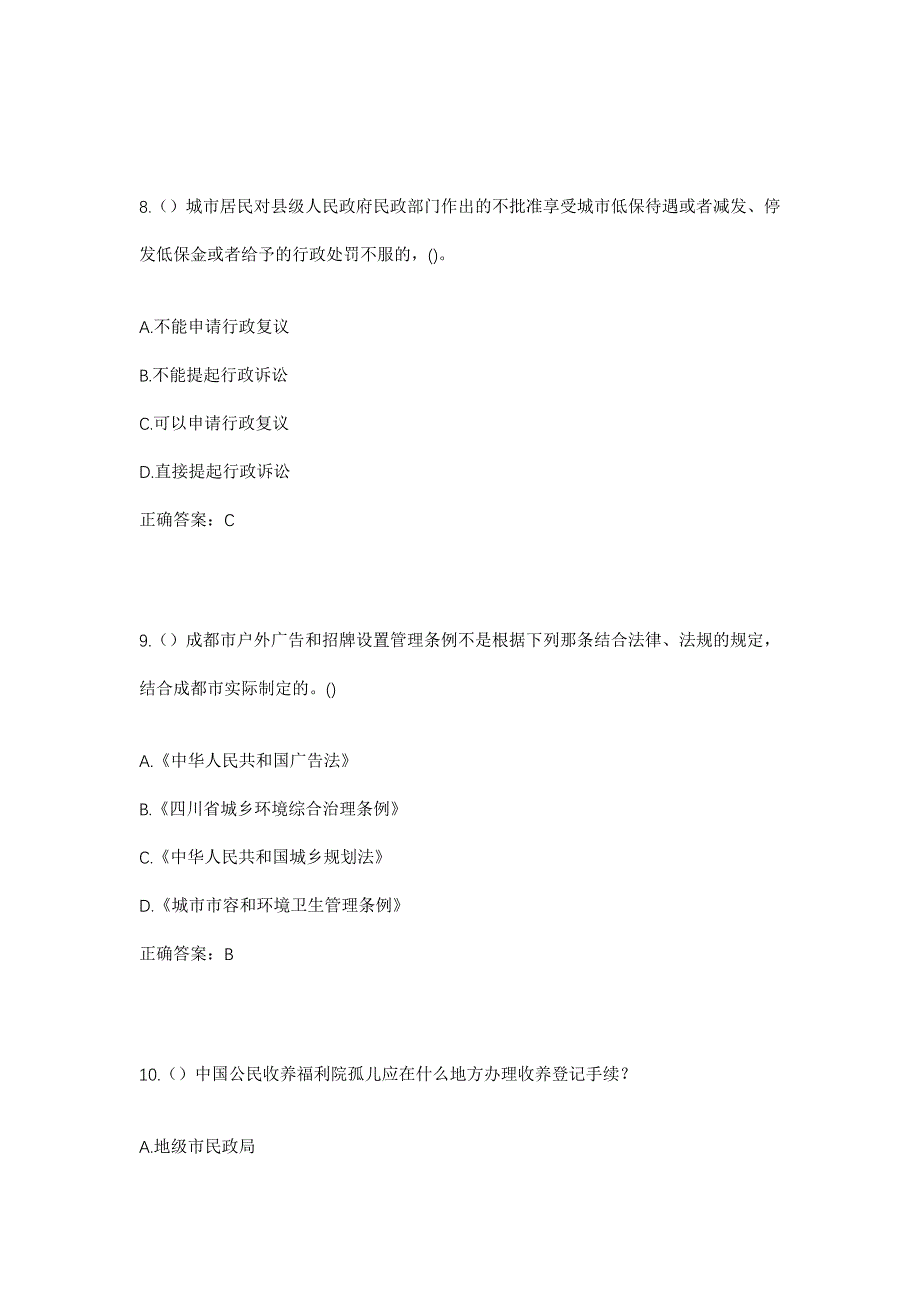 8.（）城市居民对县级人民政府民政部门作出的不批准享受城市低保待遇或者减发、停发低保金或者给予的行政处罚不服的，()。

A.不能申请行政复议

B.不能提起行政诉讼

C.可以申请行政复议

D.直接提起行政诉讼

正确答案：C

9.（）成都市户外广告和招牌设置管理条例不是根据下列那条结合法律、法规的规定，结合成都市实际制定的。()

A.《中华人民共和国广告法》

B.《四川省城乡环境综合治理条例》

C.《中华人民共和国城乡规划法》

D.《城市市容和环境卫生管理条例》

正确答案：B

10.（）中国公民收养福利院孤儿应在什么地方办理收养登记手续？

A.地级市民政局